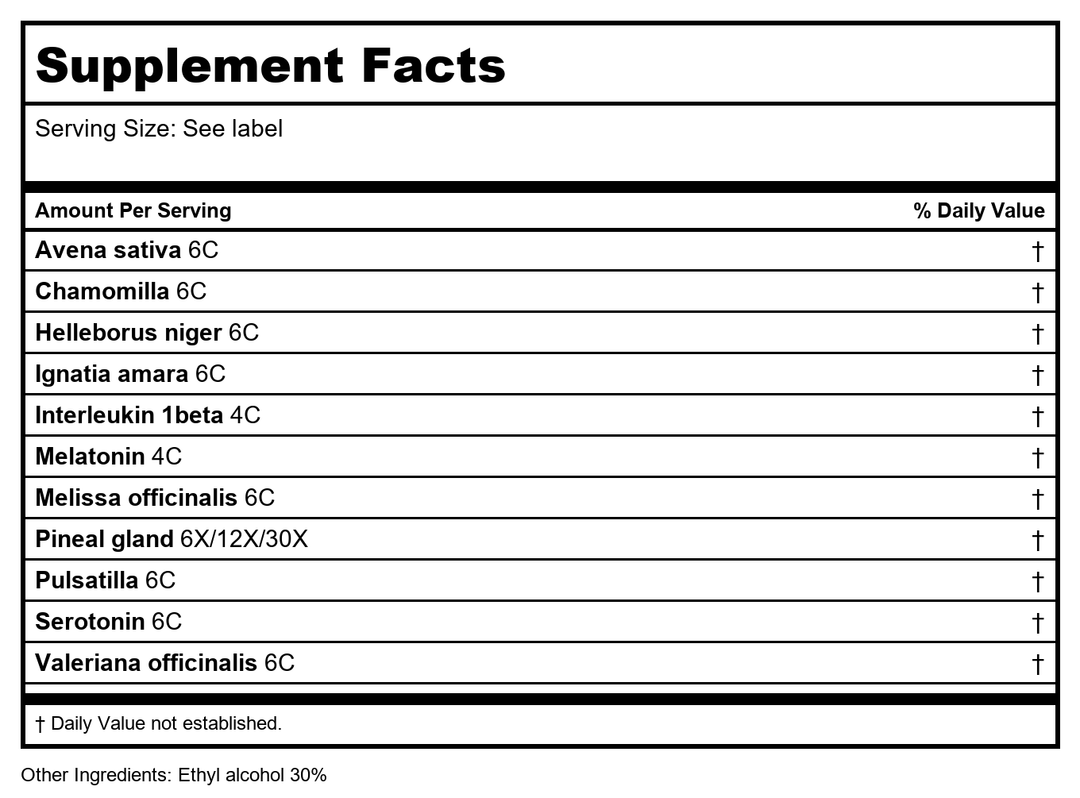 Supplement Facts

Serving Size: See label

| Amount Per Serving | % Daily Value |
|---|---|
| Avena sativa 6C | † |
| Chamomilla 6C | † |
| Helleborus niger 6C | † |
| Ignatia amara 6C | † |
| Interleukin 1beta 4C | † |
| Melatonin 4C | † |
| Melissa officinalis 6C | † |
| Pineal gland 6X/12X/30X | † |
| Pulsatilla 6C | † |
| Serotonin 6C | † |
| Valeriana officinalis 6C | † |

† Daily Value not established.

Other Ingredients: Ethyl alcohol 30%